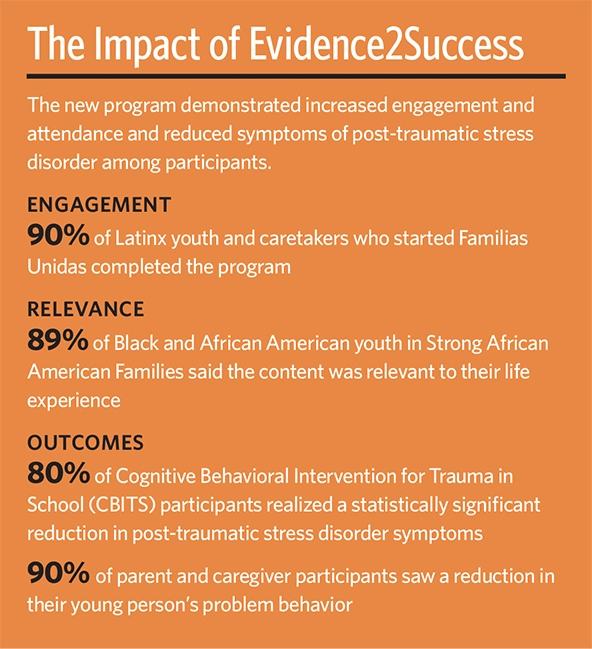 The Impact of Evidence2Success

The new program demonstrated increased engagement and attendance and reduced symptoms of post-traumatic stress disorder among participants.

ENGAGEMENT

90% of Latinx youth and caretakers who started Familias Unidas completed the program

RELEVANCE

89% of Black and African American youth in Strong African American Families said the content was relevant to their life experience

OUTCOMES

80% of Cognitive Behavioral Intervention for Trauma in School (CBITS) participants realized a statistically significant reduction in post-traumatic stress disorder symptoms

90% of parent and caregiver participants saw a reduction in their young person's problem behavior